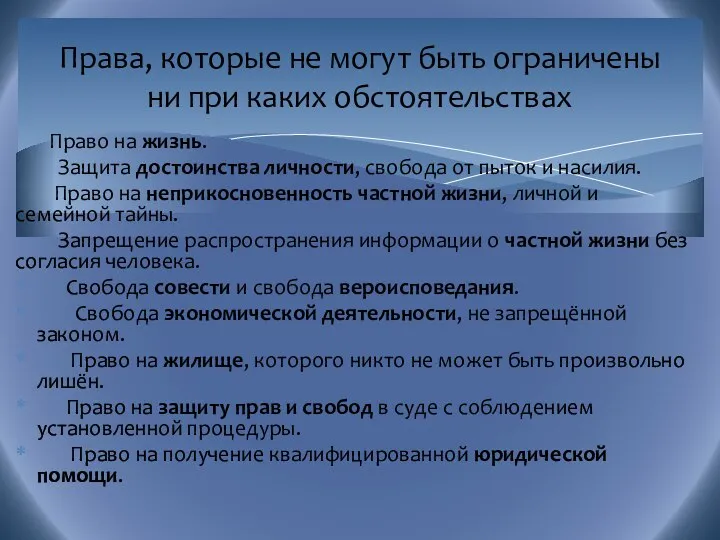 Права, которые не могут быть ограничены ни при каких обстоятельствах

Право на жизнь.

Защита достоинства личности, свобода от пыток и насилия.

Право на неприкосновенность частной жизни, личной и семейной тайны.

Запрещение распространения информации о частной жизни без согласия человека.

Свобода совести и свобода вероисповедания.

Свобода экономической деятельности, не запрещённой законом.

Право на жилище, которого никто не может быть произвольно лишён.

Право на защиту прав и свобод в суде с соблюдением установленной процедуры.

Право на получение квалифицированной юридической помощи.